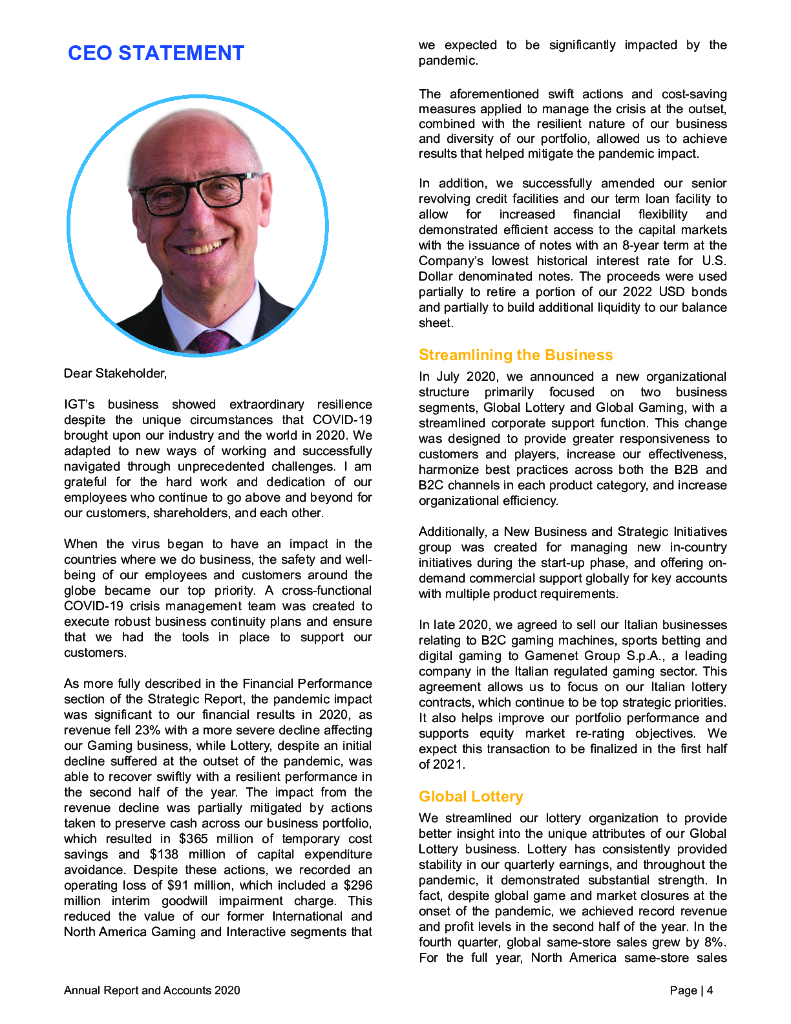 CEO STATEMENT

Dear Stakeholder,

IGT's business showed extraordinary resilience despite the unique circumstances that COVID-19 brought upon our industry and the world in 2020. We adapted to new ways of working and successfully navigated through unprecedented challenges. I am grateful for the hard work and dedication of our employees who continue to go above and beyond for our customers, shareholders, and each other.

When the virus began to have an impact in the countries where we do business, the safety and well-being of our employees and customers around the globe became our top priority. A cross-functional COVID-19 crisis management team was created to execute robust business continuity plans and ensure that we had the tools in place to support our customers.

As more fully described in the Financial Performance section of the Strategic Report, the pandemic impact was significant to our financial results in 2020, as revenue fell 23% with a more severe decline affecting our Gaming business, while Lottery, despite an initial decline suffered at the outset of the pandemic, was able to recover swiftly with a resilient performance in the second half of the year. The impact from the revenue decline was partially mitigated by actions taken to preserve cash across our business portfolio, which resulted in $365 million of temporary cost savings and $138 million of capital expenditure avoidance. Despite these actions, we recorded an operating loss of $91 million, which included a $296 million interim goodwill impairment charge. This reduced the value of our former International and North America Gaming and Interactive segments that we expected to be significantly impacted by the pandemic.

The aforementioned swift actions and cost-saving measures applied to manage the crisis at the outset, combined with the resilient nature of our business and diversity of our portfolio, allowed us to achieve results that helped mitigate the pandemic impact.

In addition, we successfully amended our senior revolving credit facilities and our term loan facility to allow for increased financial flexibility and demonstrated efficient access to the capital markets with the issuance of notes with an 8-year term at the Company's lowest historical interest rate for U.S. Dollar denominated notes. The proceeds were used partially to retire a portion of our 2022 USD bonds and partially to build additional liquidity to our balance sheet.

Streamlining the Business

In July 2020, we announced a new organizational structure primarily focused on two business segments, Global Lottery and Global Gaming, with a streamlined corporate support function. This change was designed to provide greater responsiveness to customers and players, increase our effectiveness, harmonize best practices across both the B2B and B2C channels in each product category, and increase organizational efficiency.

Additionally, a New Business and Strategic Initiatives group was created for managing new in-country initiatives during the start-up phase, and offering on-demand commercial support globally for key accounts with multiple product requirements.

In late 2020, we agreed to sell our Italian businesses relating to B2C gaming machines, sports betting and digital gaming to Gamenet Group S.p.A., a leading company in the Italian regulated gaming sector. This agreement allows us to focus on our Italian lottery contracts, which continue to be top strategic priorities. It also helps improve our portfolio performance and supports equity market re-rating objectives. We expect this transaction to be finalized in the first half of 2021.

Global Lottery

We streamlined our lottery organization to provide better insight into the unique attributes of our Global Lottery business. Lottery has consistently provided stability in our quarterly earnings, and throughout the pandemic, it demonstrated substantial strength. In fact, despite global game and market closures at the onset of the pandemic, we achieved record revenue and profit levels in the second half of the year. In the fourth quarter, global same-store sales grew by 8%. For the full year, North America same-store sales

Annual Report and Accounts 2020

Page | 4